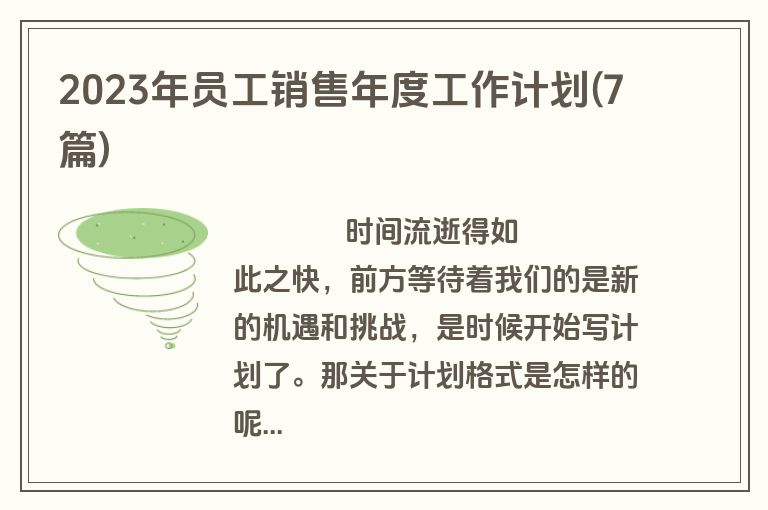 2023年员工销售年度工作计划(7篇)

时间流逝得如此之快，前方等待着我们的是新的机遇和挑战，是时候开始写计划了。那关于计划格式是怎样的呢...